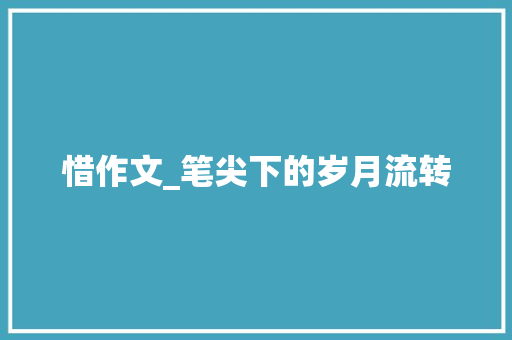 惜作文_笔尖下的岁月流转